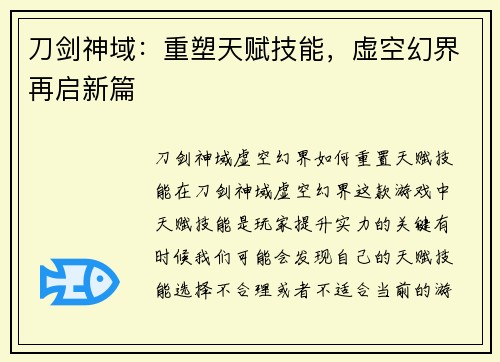 刀剑神域：重塑天赋技能，虚空幻界再启新篇

刀剑神域虚空幻界如何重置天赋技能在刀剑神域虚空幻界这款游戏中天赋技能是玩家提升实力的关键有时候我们可能会发现自己的天赋技能选择不合理或者不适合当前的游